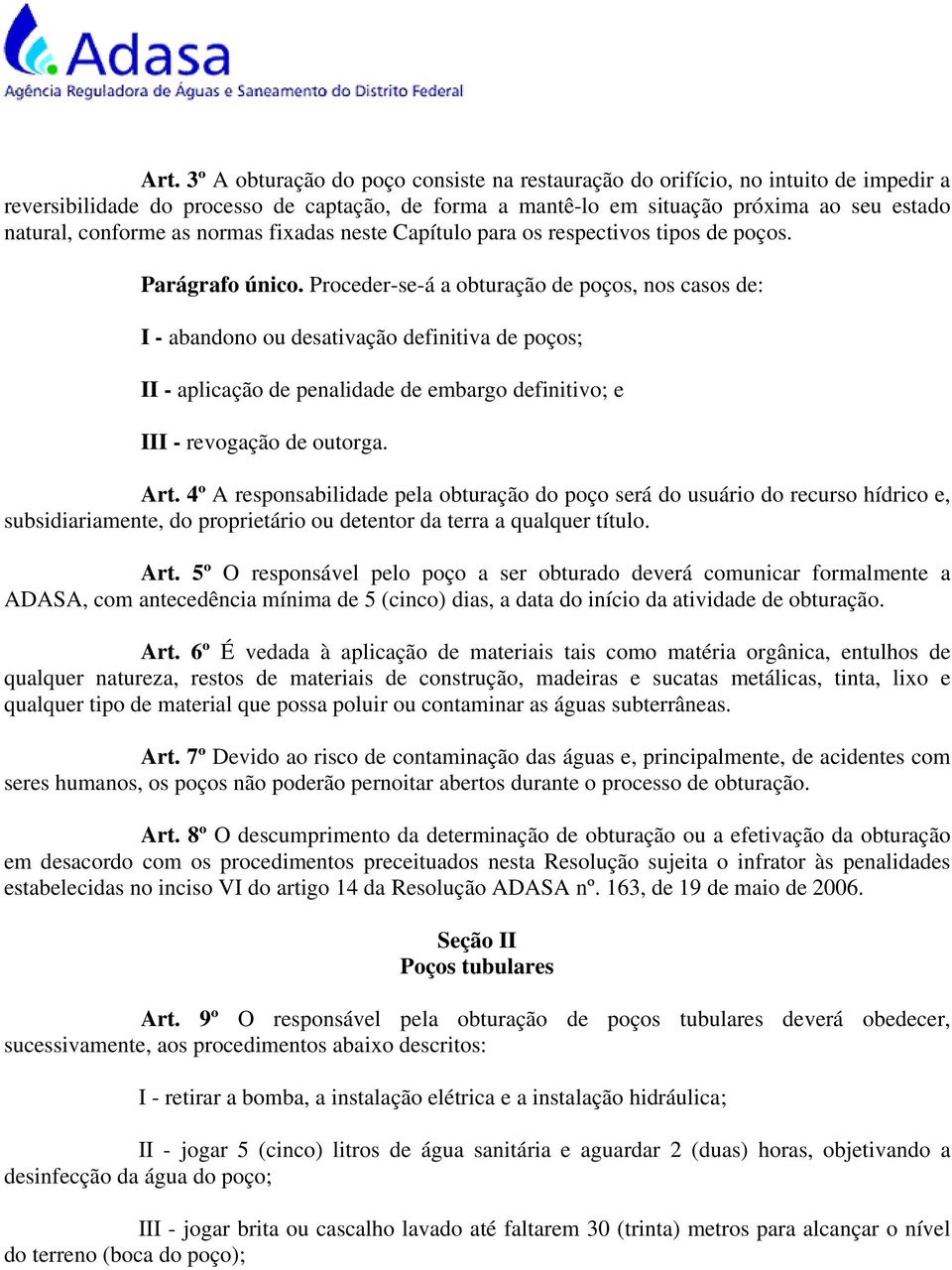 Adasa
Agência Reguladora de Águas e Saneamento do Distrito Federal

Art. 3º A obturação do poço consiste na restauração do orifício, no intuito de impedir a reversibilidade do processo de captação, de forma a mantê-lo em situação próxima ao seu estado natural, conforme as normas fixadas neste Capítulo para os respectivos tipos de poços.

Parágrafo único. Proceder-se-á a obturação de poços, nos casos de:

I - abandono ou desativação definitiva de poços;

II - aplicação de penalidade de embargo definitivo; e

III - revogação de outorga.

Art. 4º A responsabilidade pela obturação do poço será do usuário do recurso hídrico e, subsidiariamente, do proprietário ou detentor da terra a qualquer título.

Art. 5º O responsável pelo poço a ser obturado deverá comunicar formalmente a ADASA, com antecedência mínima de 5 (cinco) dias, a data do início da atividade de obturação.

Art. 6º É vedada à aplicação de materiais tais como matéria orgânica, entulhos de qualquer natureza, restos de materiais de construção, madeiras e sucatas metálicas, tinta, lixo e qualquer tipo de material que possa poluir ou contaminar as águas subterrâneas.

Art. 7º Devido ao risco de contaminação das águas e, principalmente, de acidentes com seres humanos, os poços não poderão pernoitar abertos durante o processo de obturação.

Art. 8º O descumprimento da determinação de obturação ou a efetivação da obturação em desacordo com os procedimentos preceituados nesta Resolução sujeita o infrator às penalidades estabelecidas no inciso VI do artigo 14 da Resolução ADASA nº. 163, de 19 de maio de 2006.

Seção II
Poços tubulares

Art. 9º O responsável pela obturação de poços tubulares deverá obedecer, sucessivamente, aos procedimentos abaixo descritos:

I - retirar a bomba, a instalação elétrica e a instalação hidráulica;

II - jogar 5 (cinco) litros de água sanitária e aguardar 2 (duas) horas, objetivando a desinfecção da água do poço;

III - jogar brita ou cascalho lavado até faltarem 30 (trinta) metros para alcançar o nível do terreno (boca do poço);